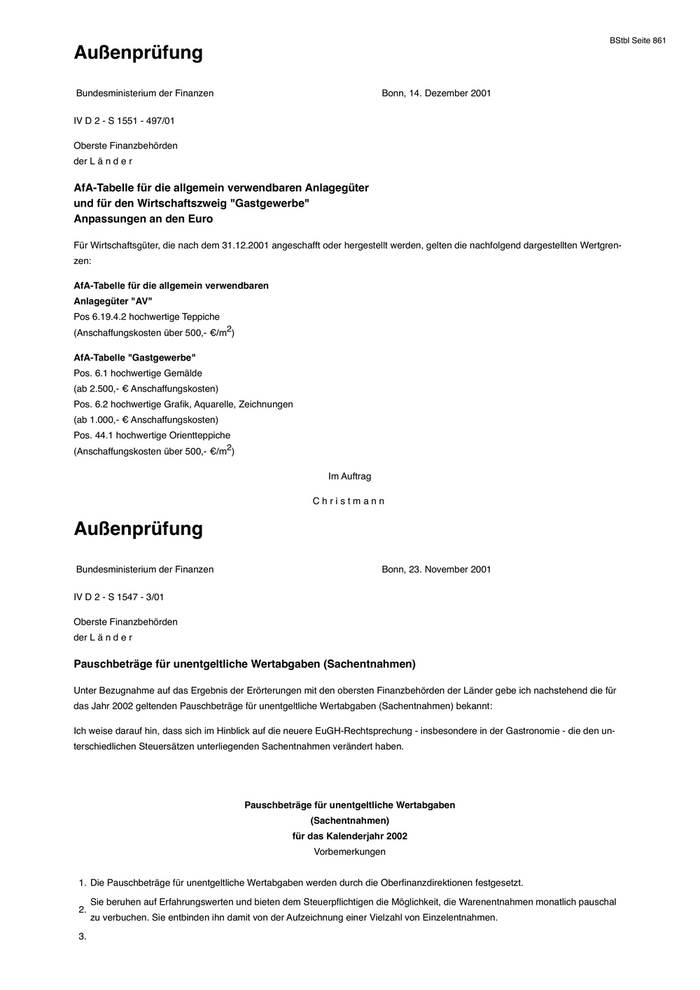 BStbl Seite 861

Außenprüfung

Bundesministerium der Finanzen Bonn, 14. Dezember 2001

IV D 2 - S 1551 - 497/01

Oberste Finanzbehörden
der L ä n d e r

AfA-Tabelle für die allgemein verwendbaren Anlagegüter
und für den Wirtschaftszweig "Gastgewerbe"
Anpassungen an den Euro

Für Wirtschaftsgüter, die nach dem 31.12.2001 angeschafft oder hergestellt werden, gelten die nachfolgend dargestellten Wertgrenzen:

AfA-Tabelle für die allgemein verwendbaren
Anlagegüter "AV"
Pos 6.19.4.2 hochwertige Teppiche
(Anschaffungskosten über 500,- €/m$^2$)

AfA-Tabelle "Gastgewerbe"
Pos. 6.1 hochwertige Gemälde
(ab 2.500,- € Anschaffungskosten)
Pos. 6.2 hochwertige Grafik, Aquarelle, Zeichnungen
(ab 1.000,- € Anschaffungskosten)
Pos. 44.1 hochwertige Orientteppiche
(Anschaffungskosten über 500,- €/m$^2$)

Im Auftrag

C h r i s t m a n n

Außenprüfung

Bundesministerium der Finanzen Bonn, 23. November 2001

IV D 2 - S 1547 - 3/01

Oberste Finanzbehörden
der L ä n d e r

Pauschbeträge für unentgeltliche Wertabgaben (Sachentnahmen)

Unter Bezugnahme auf das Ergebnis der Erörterungen mit den obersten Finanzbehörden der Länder gebe ich nachstehend die für das Jahr 2002 geltenden Pauschbeträge für unentgeltliche Wertabgaben (Sachentnahmen) bekannt:

Ich weise darauf hin, dass sich im Hinblick auf die neuere EuGH-Rechtsprechung - insbesondere in der Gastronomie - die den unterschiedlichen Steuersätzen unterliegenden Sachentnahmen verändert haben.

Pauschbeträge für unentgeltliche Wertabgaben
(Sachentnahmen)
für das Kalenderjahr 2002
Vorbemerkungen

1. Die Pauschbeträge für unentgeltliche Wertabgaben werden durch die Oberfinanzdirektionen festgesetzt.
2. Sie beruhen auf Erfahrungswerten und bieten dem Steuerpflichtigen die Möglichkeit, die Warenentnahmen monatlich pauschal zu verbuchen. Sie entbinden ihn damit von der Aufzeichnung einer Vielzahl von Einzelentnahmen.
3.